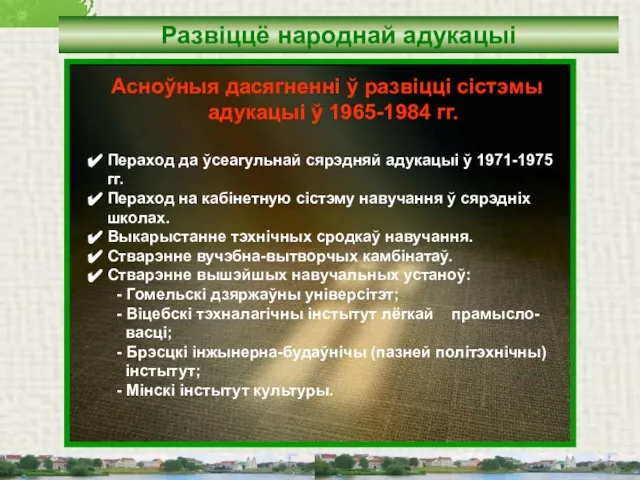 Развіццё народнай адукацыі

Асноўныя дасягненні ў развіцці сістэмы адукацыі ў 1965-1984 гг.

✔ Пераход да ўсеагульнай сярэдняй адукацыі ў 1971-1975 гг.
✔ Пераход на кабінетную сістэму навучання ў сярэдніх школах.
✔ Выкарыстанне тэхнічных сродкаў навучання.
✔ Стварэнне вучэбна-вытворчых камбінатаў.
✔ Стварэнне вышэйшых навучальных устаноў:
- Гомельскі дзяржаўны універсітэт;
- Віцебскі тэхналагічны інстытут лёгкай прамысловасці;
- Брэсцкі інжынерна-будаўнічы (пазней політэхнічны) інстытут;
- Мінскі інстытут культуры.